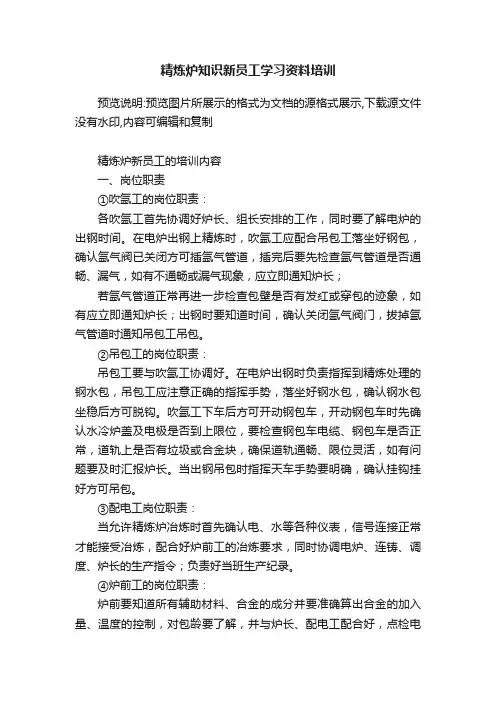 精炼炉知识新员工学习资料培训

预览说明:预览图片所展示的格式为文档的源格式展示,下载源文件没有水印,内容可编辑和复制

精炼炉新员工的培训内容

一、岗位职责

①吹氩工的岗位职责：

各吹氩工首先协调好炉长、组长安排的工作，同时要了解电炉的出钢时间。在电炉出钢上精炼时，吹氩工应配合吊包工落坐好钢包，确认氩气阀已关闭方可插氩气管道，插完后要先检查氩气管道是否通畅、漏气，如有不通畅或漏气现象，应立即通知炉长；

若氩气管道正常再进一步检查包壁是否有发红或穿包的迹象，如有应立即通知炉长；出钢时要知道时间，确认关闭氩气阀门，拔掉氩气管道时通知吊包工吊包。

②吊包工的岗位职责：

吊包工要与吹氩工协调好。在电炉出钢时负责指挥到精炼处理的钢水包，吊包工应注意正确的指挥手势，落坐好钢水包，确认钢水包坐稳后方可脱钩。吹氩工下车后方可开动钢包车，开动钢包车时先确认水冷炉盖及电极是否到上限位，要检查钢包车电缆、钢包车是否正常，道轨上是否有垃圾或合金块，确保道轨通畅、限位灵活，如有问题要及时汇报炉长。当出钢吊包时指挥天车手势要明确，确认挂钩挂好方可吊包。

③配电工岗位职责：

当允许精炼炉冶炼时首先确认电、水等各种仪表，信号连接正常才能接受冶炼，配合好炉前工的冶炼要求，同时协调电炉、连铸、调度、炉长的生产指令；负责好当班生产纪录。

④炉前工的岗位职责：

炉前要知道所有辅助材料、合金的成分并要准确算出合金的加入量、温度的控制，对包龄要了解，并与炉长、配电工配合好，点检电